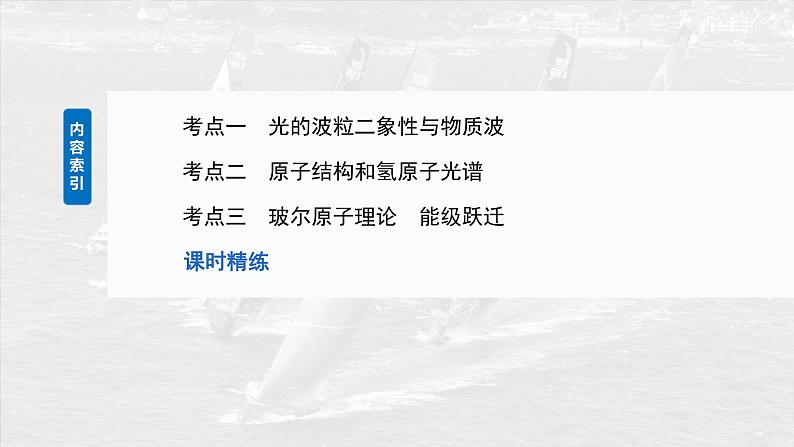 内容索引

考点一　光的波粒二象性与物质波

考点二　原子结构和氢原子光谱

考点三　玻尔原子理论　能级跃迁

课时精练